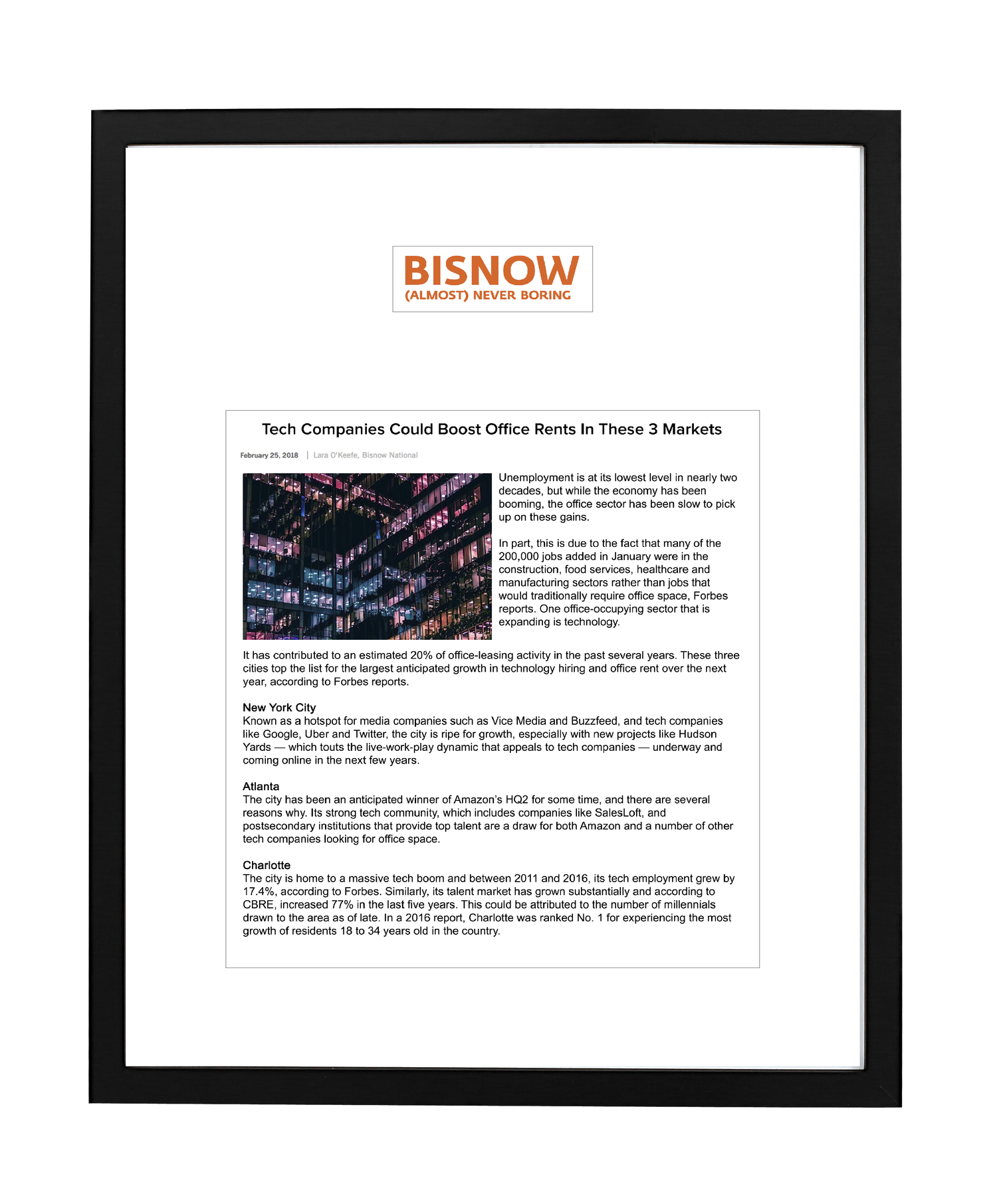 BISNOW
(ALMOST) NEVER BORING

Tech Companies Could Boost Office Rents In These 3 Markets

February 25, 2018 | Lara O'Keefe, Bisnow National

Unemployment is at its lowest level in nearly two decades, but while the economy has been booming, the office sector has been slow to pick up on these gains.

In part, this is due to the fact that many of the 200,000 jobs added in January were in the construction, food services, healthcare and manufacturing sectors rather than jobs that would traditionally require office space, Forbes reports. One office-occupying sector that is expanding is technology.

It has contributed to an estimated 20% of office-leasing activity in the past several years. These three cities top the list for the largest anticipated growth in technology hiring and office rent over the next year, according to Forbes reports.

New York City
Known as a hotspot for media companies such as Vice Media and Buzzfeed, and tech companies like Google, Uber and Twitter, the city is ripe for growth, especially with new projects like Hudson Yards — which touts the live-work-play dynamic that appeals to tech companies — underway and coming online in the next few years.

Atlanta
The city has been an anticipated winner of Amazon's HQ2 for some time, and there are several reasons why. Its strong tech community, which includes companies like SalesLoft, and postsecondary institutions that provide top talent are a draw for both Amazon and a number of other tech companies looking for office space.

Charlotte
The city is home to a massive tech boom and between 2011 and 2016, its tech employment grew by 17.4%, according to Forbes. Similarly, its talent market has grown substantially and according to CBRE, increased 77% in the last five years. This could be attributed to the number of millennials drawn to the area as of late. In a 2016 report, Charlotte was ranked No. 1 for experiencing the most growth of residents 18 to 34 years old in the country.